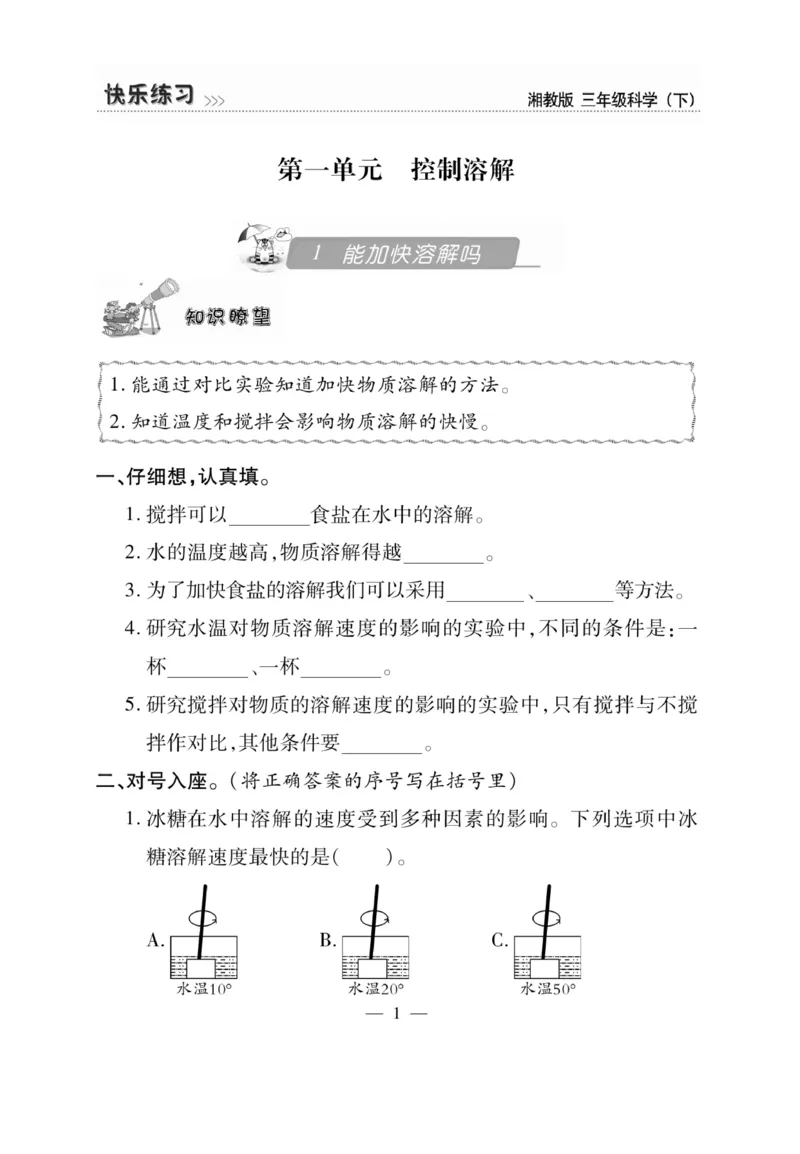 快乐练习 >>>

湘教版 三年级科学（下）

第一单元　控制溶解

1 能加快溶解吗

知识瞭望

1. 能通过对比实验知道加快物质溶解的方法。
2. 知道温度和搅拌会影响物质溶解的快慢。

一、仔细想，认真填。

1. 搅拌可以________食盐在水中的溶解。
2. 水的温度越高，物质溶解得越________。
3. 为了加快食盐的溶解我们可以采用________、________等方法。
4. 研究水温对物质溶解速度的影响的实验中，不同的条件是：一杯________、一杯________。
5. 研究搅拌对物质的溶解速度的影响的实验中，只有搅拌与不搅拌作对比，其他条件要________。

二、对号入座。（将正确答案的序号写在括号里）

1. 冰糖在水中溶解的速度受到多种因素的影响。下列选项中冰糖溶解速度最快的是(　　)。

A. 水温10°

B. 水温20°

C. 水温50°

— 1 —